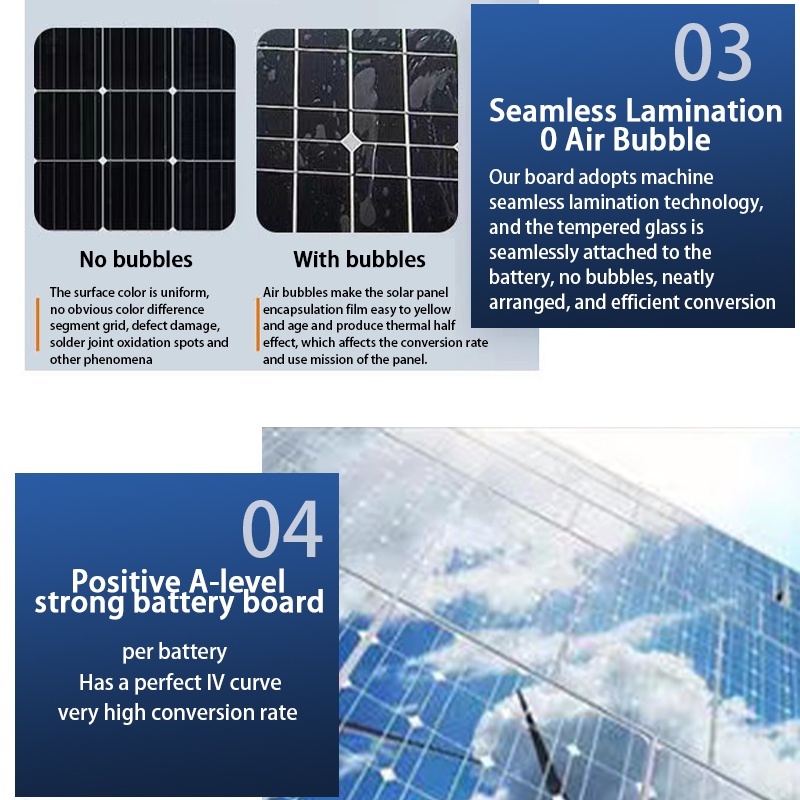 No bubbles

The surface color is uniform, no obvious color difference segment grid, defect damage, solder joint oxidation spots and other phenomena

With bubbles

Air bubbles make the solar panel encapsulation film easy to yellow and age and produce thermal half effect, which affects the conversion rate and use mission of the panel.

03

Seamless Lamination
0 Air Bubble

Our board adopts machine seamless lamination technology, and the tempered glass is seamlessly attached to the battery, no bubbles, neatly arranged, and efficient conversion

04

Positive A-level
strong battery board

per battery
Has a perfect IV curve
very high conversion rate